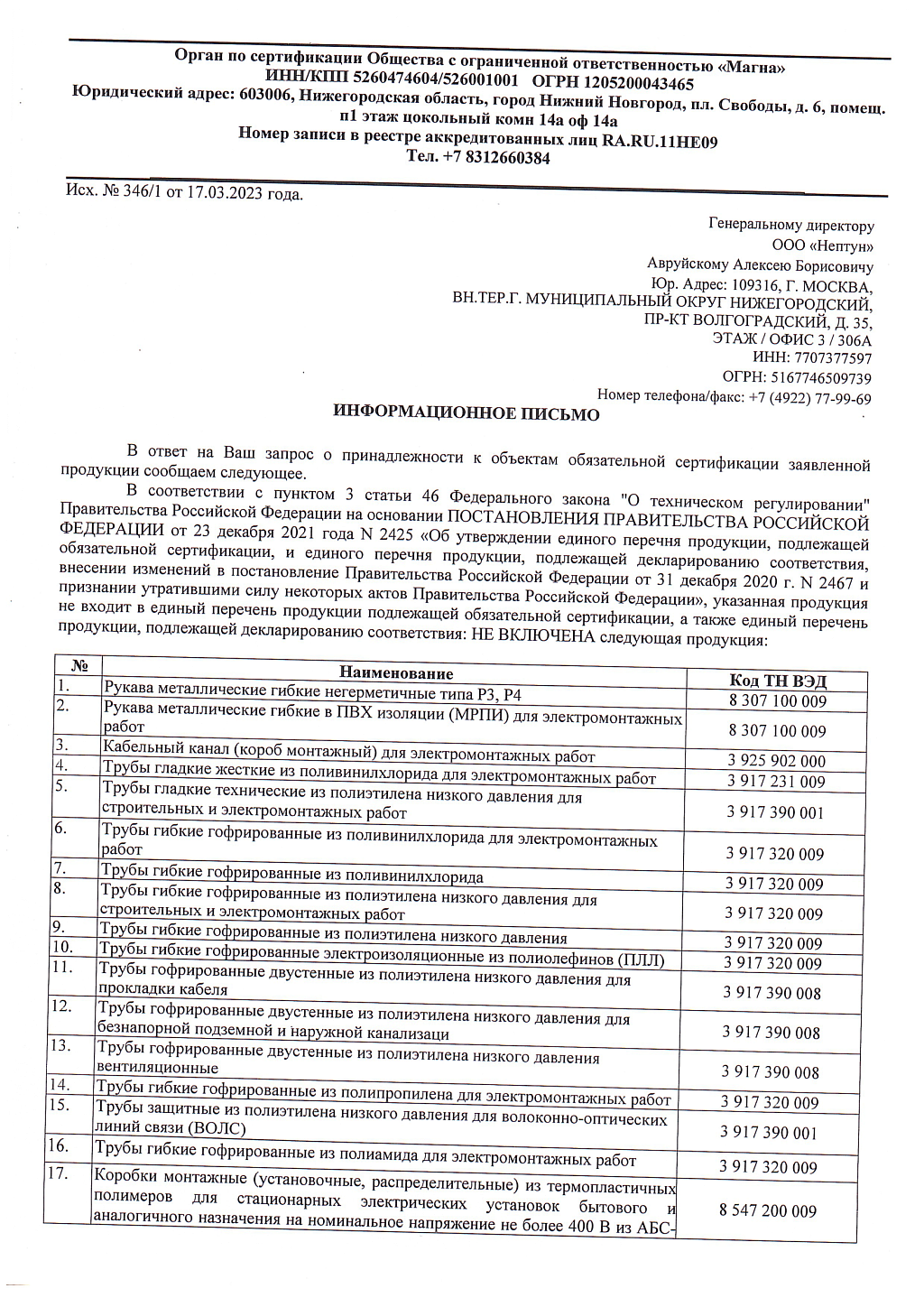 Орган по сертификации Общества с ограниченной ответственностью «Магна»
ИНН/КПП 5260474604/526001001 ОГРН 1205200043465
Юридический адрес: 603006, Нижегородская область, город Нижний Новгород, пл. Свободы, д. 6, помещ. п1 этаж цокольный комн 14а оф 14а
Номер записи в реестре аккредитованных лиц RA.RU.11НЕ09
Тел. +7 8312660384

Исх. № 346/1 от 17.03.2023 года.

Генеральному директору
ООО «Нептун»
Авруйскому Алексею Борисовичу
Юр. Адрес: 109316, Г. МОСКВА,
ВН.ТЕР.Г. МУНИЦИПАЛЬНЫЙ ОКРУГ НИЖЕГОРОДСКИЙ,
ПР-КТ ВОЛГОГРАДСКИЙ, Д. 35,
ЭТАЖ / ОФИС 3 / 306А
ИНН: 7707377597
ОГРН: 5167746509739
Номер телефона/факс: +7 (4922) 77-99-69

ИНФОРМАЦИОННОЕ ПИСЬМО

В ответ на Ваш запрос о принадлежности к объектам обязательной сертификации заявленной продукции сообщаем следующее.

В соответствии с пунктом 3 статьи 46 Федерального закона "О техническом регулировании" Правительства Российской Федерации на основании ПОСТАНОВЛЕНИЯ ПРАВИТЕЛЬСТВА РОССИЙСКОЙ ФЕДЕРАЦИИ от 23 декабря 2021 года N 2425 «Об утверждении единого перечня продукции, подлежащей обязательной сертификации, и единого перечня продукции, подлежащей декларированию соответствия, внесении изменений в постановление Правительства Российской Федерации от 31 декабря 2020 г. N 2467 и признании утратившими силу некоторых актов Правительства Российской Федерации», указанная продукция не входит в единый перечень продукции подлежащей обязательной сертификации, а также единый перечень продукции, подлежащей декларированию соответствия: НЕ ВКЛЮЧЕНА следующая продукция:

| № | Наименование | Код ТН ВЭД |
|---|---|---|
| 1. | Рукава металлические гибкие негерметичные типа Р3, Р4 | 8 307 100 009 |
| 2. | Рукава металлические гибкие в ПВХ изоляции (МРПИ) для электромонтажных работ | 8 307 100 009 |
| 3. | Кабельный канал (короб монтажный) для электромонтажных работ | 3 925 902 000 |
| 4. | Трубы гладкие жесткие из поливинилхлорида для электромонтажных работ | 3 917 231 009 |
| 5. | Трубы гладкие технические из полиэтилена низкого давления для строительных и электромонтажных работ | 3 917 390 001 |
| 6. | Трубы гибкие гофрированные из поливинилхлорида для электромонтажных работ | 3 917 320 009 |
| 7. | Трубы гибкие гофрированные из поливинилхлорида | 3 917 320 009 |
| 8. | Трубы гибкие гофрированные из полиэтилена низкого давления для строительных и электромонтажных работ | 3 917 320 009 |
| 9. | Трубы гибкие гофрированные из полиэтилена низкого давления | 3 917 320 009 |
| 10. | Трубы гибкие гофрированные электроизоляционные из полиолефинов (ПЛЛ) | 3 917 320 009 |
| 11. | Трубы гофрированные двустенные из полиэтилена низкого давления для прокладки кабеля | 3 917 390 008 |
| 12. | Трубы гофрированные двустенные из полиэтилена низкого давления для безнапорной подземной и наружной канализаци | 3 917 390 008 |
| 13. | Трубы гофрированные двустенные из полиэтилена низкого давления вентиляционные | 3 917 390 008 |
| 14. | Трубы гибкие гофрированные из полипропилена для электромонтажных работ | 3 917 320 009 |
| 15. | Трубы защитные из полиэтилена низкого давления для волоконно-оптических линий связи (ВОЛС) | 3 917 390 001 |
| 16. | Трубы гибкие гофрированные из полиамида для электромонтажных работ | 3 917 320 009 |
| 17. | Коробки монтажные (установочные, распределительные) из термопластичных полимеров для стационарных электрических установок бытового и аналогичного назначения на номинальное напряжение не более 400 В из АБС- | 8 547 200 009 |